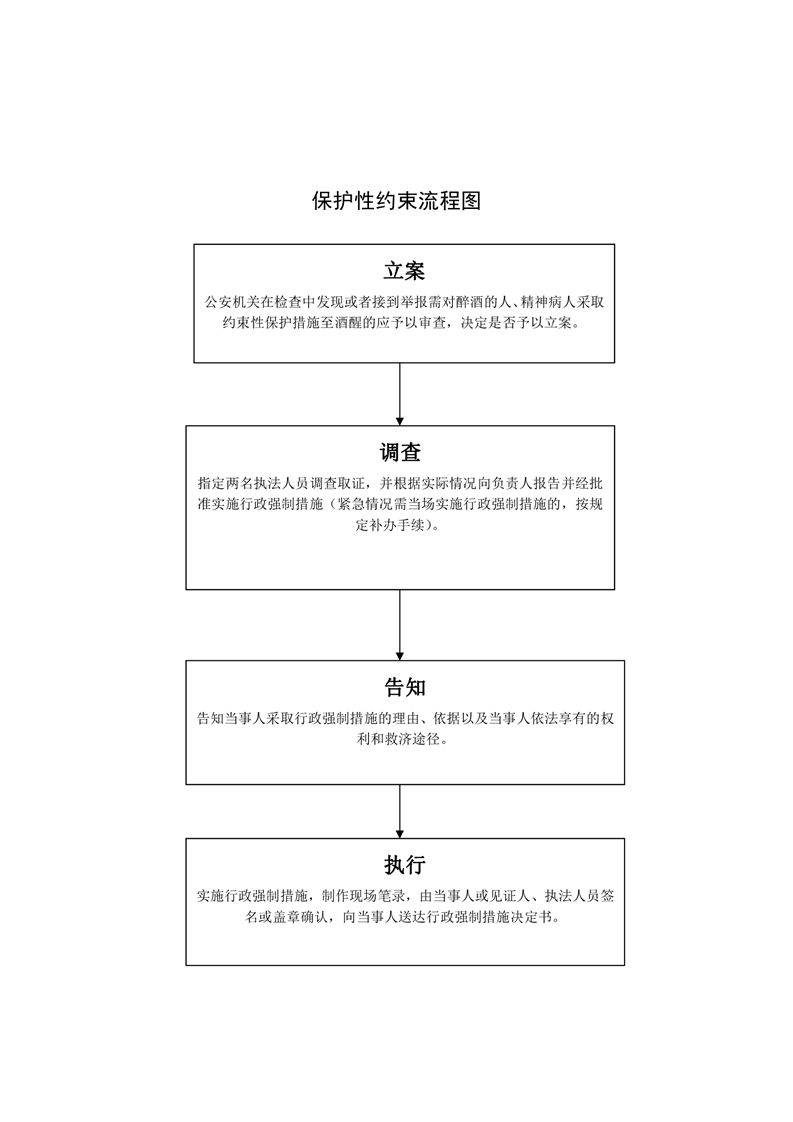 保护性约束流程图

立案

公安机关在检查中发现或者接到举报需对醉酒的人、精神病人采取约束性保护措施至酒醒的应予以审查，决定是否予以立案。

调查

指定两名执法人员调查取证，并根据实际情况向负责人报告并经批准实施行政强制措施（紧急情况需当场实施行政强制措施的，按规定补办手续）。

告知

告知当事人采取行政强制措施的理由、依据以及当事人依法享有的权利和救济途径。

执行

实施行政强制措施，制作现场笔录，由当事人或见证人、执法人员签名或盖章确认，向当事人送达行政强制措施决定书。